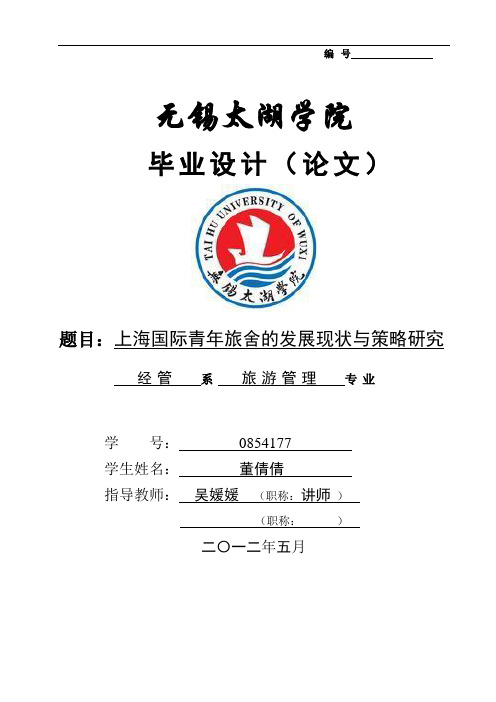 编 号

无锡太湖学院

毕业设计（论文）

TAI HU UNIVERSITY OF WUXI

无锡太湖学院

题目：上海国际青年旅舍的发展现状与策略研究

经管 系 旅游管理 专业

学 号： 0854177

学生姓名： 董倩倩

指导教师： 吴媛媛 （职称：讲师 ）

（职称： ）

二〇一二年五月